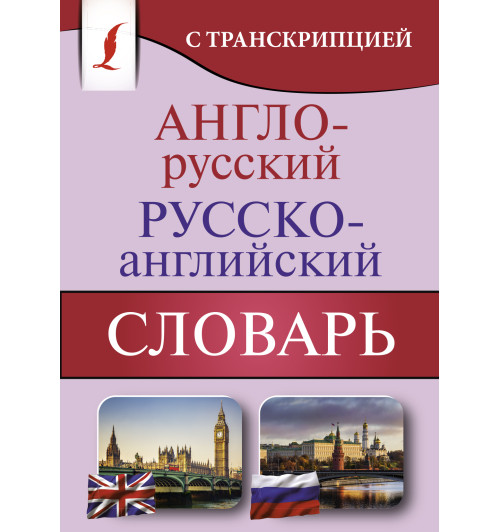 С ТРАНСКРИПЦИЕЙ

АНГЛО-русский

РУССКО-английский

СЛОВАРЬ